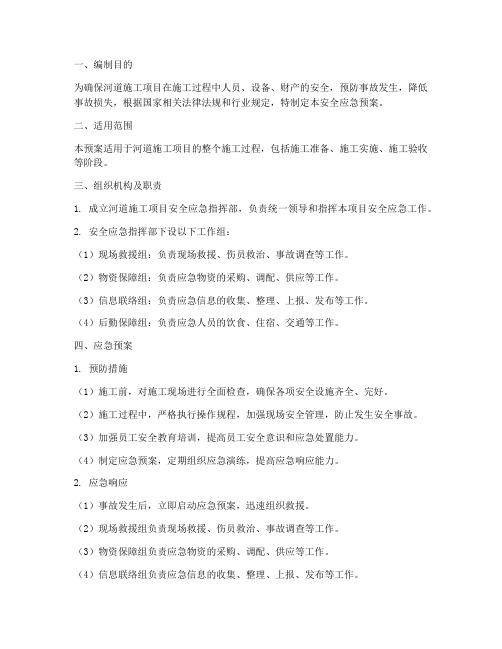 一、编制目的

为确保河道施工项目在施工过程中人员、设备、财产的安全，预防事故发生，降低事故损失，根据国家相关法律法规和行业规定，特制定本安全应急预案。

二、适用范围

本预案适用于河道施工项目的整个施工过程，包括施工准备、施工实施、施工验收等阶段。

三、组织机构及职责

1. 成立河道施工项目安全应急指挥部，负责统一领导和指挥本项目安全应急工作。

2. 安全应急指挥部下设以下工作组：

（1）现场救援组：负责现场救援、伤员救治、事故调查等工作。

（2）物资保障组：负责应急物资的采购、调配、供应等工作。

（3）信息联络组：负责应急信息的收集、整理、上报、发布等工作。

（4）后勤保障组：负责应急人员的饮食、住宿、交通等工作。

四、应急预案

1. 预防措施

（1）施工前，对施工现场进行全面检查，确保各项安全设施齐全、完好。

（2）施工过程中，严格执行操作规程，加强现场安全管理，防止发生安全事故。

（3）加强员工安全教育培训，提高员工安全意识和应急处置能力。

（4）制定应急预案，定期组织应急演练，提高应急响应能力。

2. 应急响应

（1）事故发生后，立即启动应急预案，迅速组织救援。

（2）现场救援组负责现场救援、伤员救治、事故调查等工作。

（3）物资保障组负责应急物资的采购、调配、供应等工作。

（4）信息联络组负责应急信息的收集、整理、上报、发布等工作。